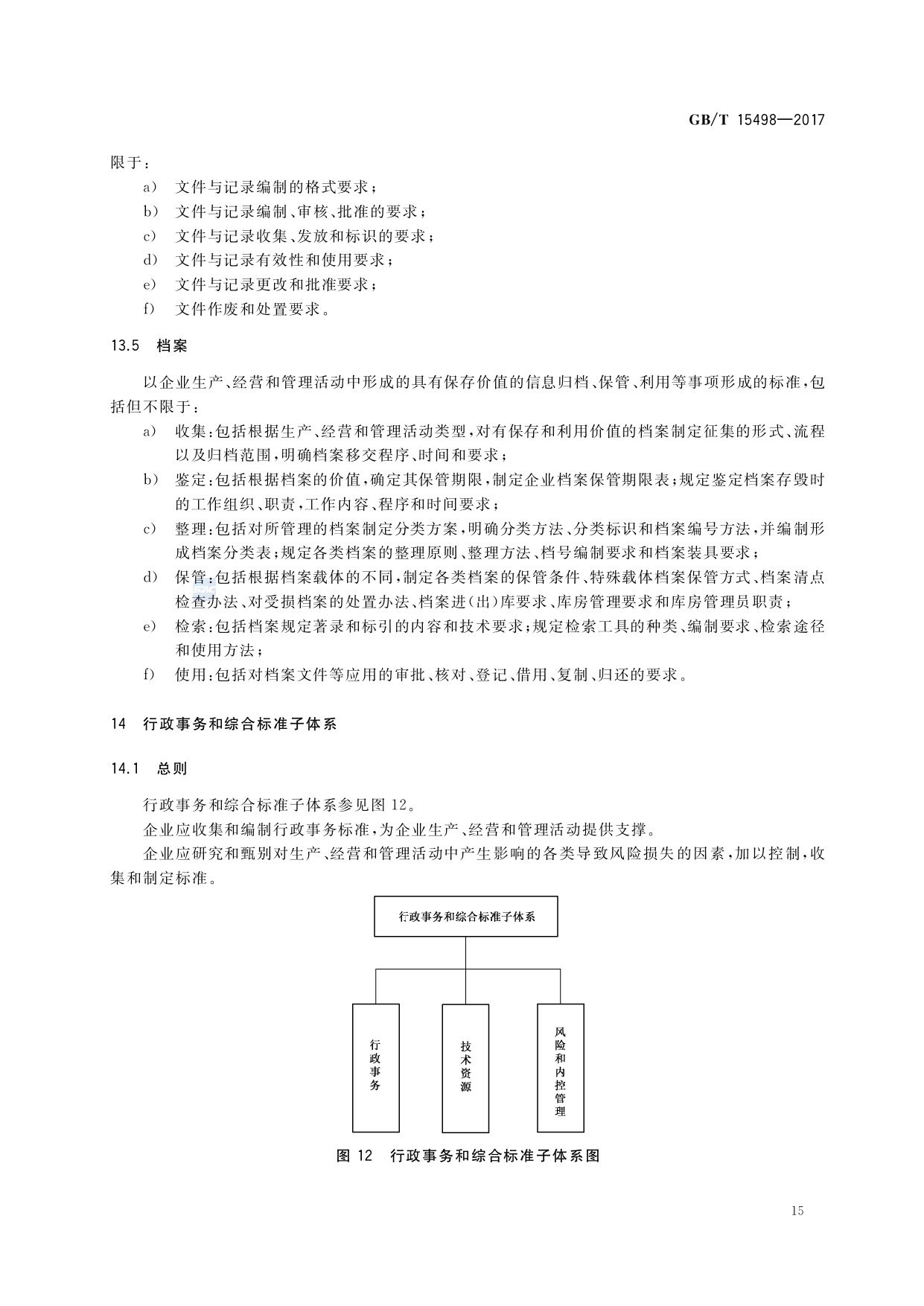 GB/T 15498—2017

限于：

a） 文件与记录编制的格式要求；
b） 文件与记录编制、审核、批准的要求；
c） 文件与记录收集、发放和标识的要求；
d） 文件与记录有效性和使用要求；
e） 文件与记录更改和批准要求；
f） 文件作废和处置要求。

13.5 档案

以企业生产、经营和管理活动中形成的具有保存价值的信息归档、保管、利用等事项形成的标准，包括但不限于：

a） 收集：包括根据生产、经营和管理活动类型，对有保存和利用价值的档案制定征集的形式、流程以及归档范围，明确档案移交程序、时间和要求；
b） 鉴定：包括根据档案的价值，确定其保管期限，制定企业档案保管期限表；规定鉴定档案存毁时的工作组织、职责，工作内容、程序和时间要求；
c） 整理：包括对所管理的档案制定分类方案，明确分类方法、分类标识和档案编号方法，并编制形成档案分类表；规定各类档案的整理原则、整理方法、档号编制要求和档案装具要求；
d） 保管：包括根据档案载体的不同，制定各类档案的保管条件、特殊载体档案保管方式、档案清点检查办法、对受损档案的处置办法、档案进（出）库要求、库房管理要求和库房管理员职责；
e） 检索：包括档案规定著录和标引的内容和技术要求；规定检索工具的种类、编制要求、检索途径和使用方法；
f） 使用：包括对档案文件等应用的审批、核对、登记、借用、复制、归还的要求。

14 行政事务和综合标准子体系

14.1 总则

行政事务和综合标准子体系参见图 12。

企业应收集和编制行政事务标准，为企业生产、经营和管理活动提供支撑。

企业应研究和甄别对生产、经营和管理活动中产生影响的各类导致风险损失的因素，加以控制，收集和制定标准。

行政事务和综合标准子体系

行政事务

技术资源

风险和内控管理

图 12 行政事务和综合标准子体系图

15